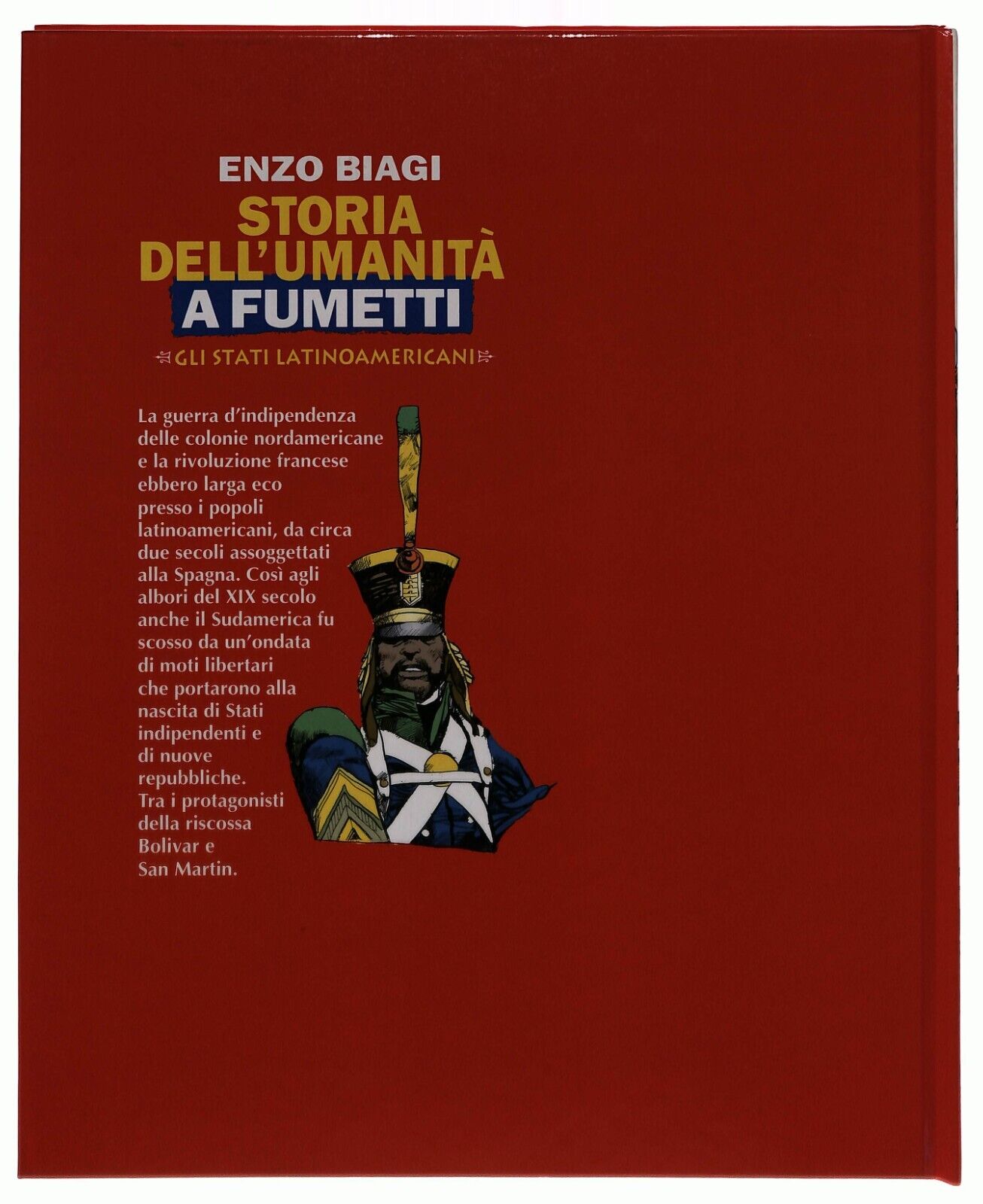 ENZO BIAGI
STORIA DELL'UMANITÀ
A FUMETTI

GLI STATI LATINOAMERICANI

La guerra d'indipendenza delle colonie nordamericane e la rivoluzione francese ebbero larga eco presso i popoli latinoamericani, da circa due secoli assoggettati alla Spagna. Così agli albori del XIX secolo anche il Sudamerica fu scosso da un'ondata di moti libertari che portarono alla nascita di Stati indipendenti e di nuove repubbliche. Tra i protagonisti della riscossa Bolivar e San Martin.